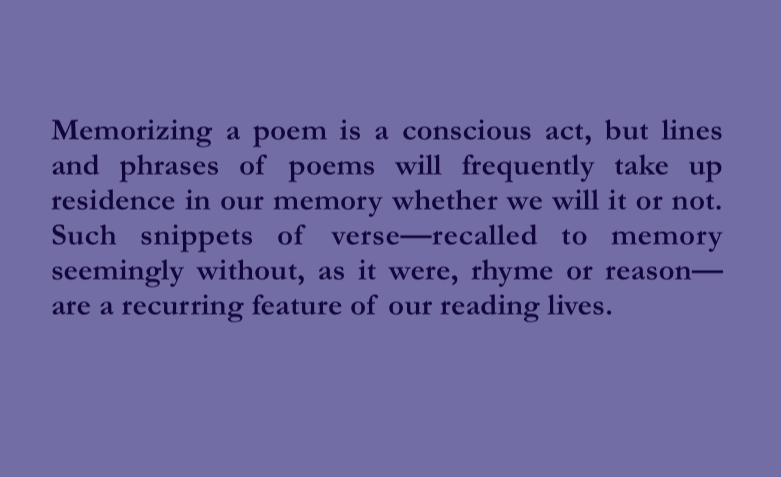 Memorizing a poem is a conscious act, but lines and phrases of poems will frequently take up residence in our memory whether we will it or not. Such snippets of verse—recalled to memory seemingly without, as it were, rhyme or reason—are a recurring feature of our reading lives.